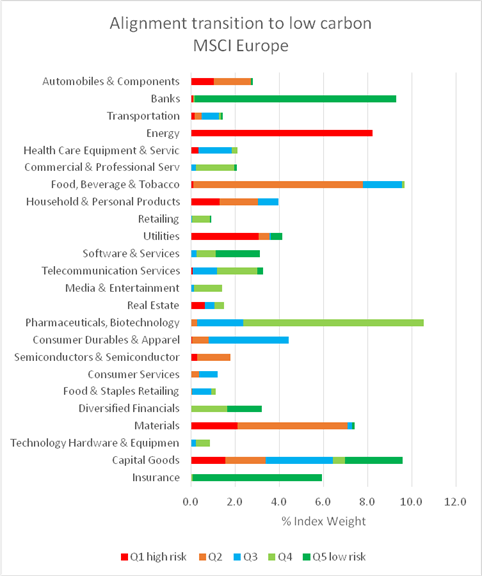 Alignment transition to low carbon
MSCI Europe

Automobiles & Components
Banks
Transportation
Energy
Health Care Equipment & Servic
Commercial & Professional Serv
Food, Beverage & Tobacco
Household & Personal Products
Retailing
Utilities
Software & Services
Telecommunication Services
Media & Entertainment
Real Estate
Pharmaceuticals, Biotechnology
Consumer Durables & Apparel
Semiconductors & Semiconductor
Consumer Services
Food & Staples Retailing
Diversified Financials
Materials
Technology Hardware & Equipmen
Capital Goods
Insurance

0.0 2.0 4.0 6.0 8.0 10.0 12.0

% Index Weight

Q1 high risk Q2 Q3 Q4 Q5 low risk